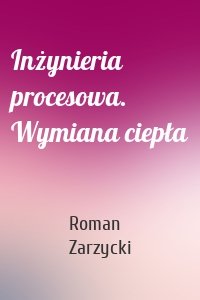 Inżynieria procesowa. Wymiana ciepła

Roman Zarzycki